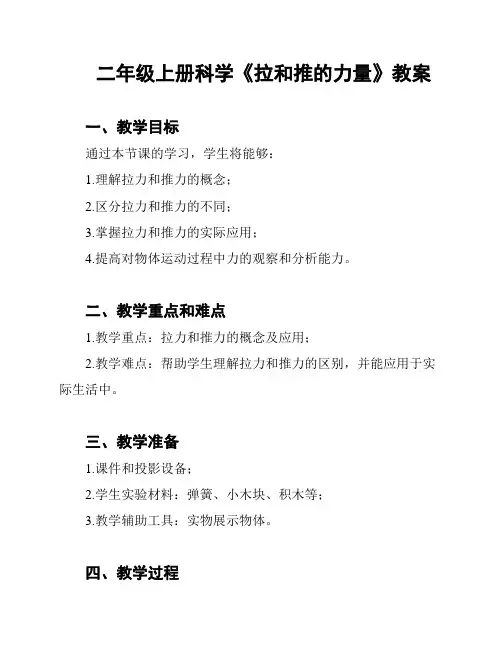 二年级上册科学《拉和推的力量》教案

一、教学目标

通过本节课的学习，学生将能够：

1.理解拉力和推力的概念；

2.区分拉力和推力的不同；

3.掌握拉力和推力的实际应用；

4.提高对物体运动过程中力的观察和分析能力。

二、教学重点和难点

1.教学重点：拉力和推力的概念及应用；

2.教学难点：帮助学生理解拉力和推力的区别，并能应用于实际生活中。

三、教学准备

1.课件和投影设备；

2.学生实验材料：弹簧、小木块、积木等；

3.教学辅助工具：实物展示物体。

四、教学过程